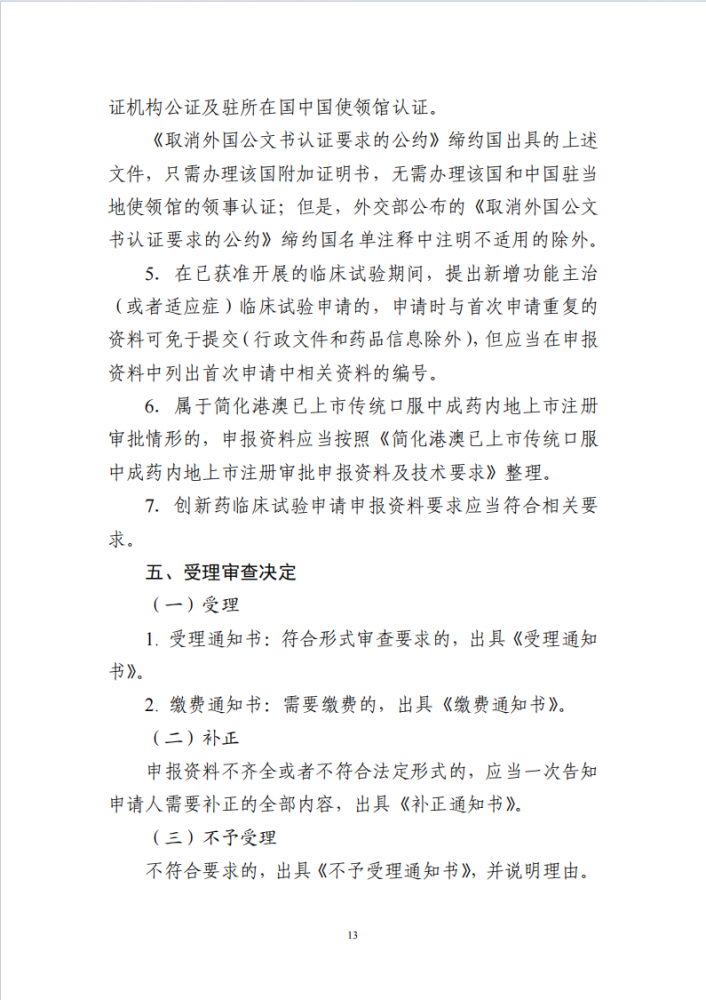 证机构公证及驻所在国中国使领馆认证。

《取消外国公文书认证要求的公约》缔约国出具的上述文件，只需办理该国附加证明书，无需办理该国和中国驻当地使领馆的领事认证；但是，外交部公布的《取消外国公文书认证要求的公约》缔约国名单注释中注明不适用的除外。

5. 在已获准开展的临床试验期间，提出新增功能主治（或者适应症）临床试验申请的，申请时与首次申请重复的资料可免于提交（行政文件和药品信息除外），但应当在申报资料中列出首次申请中相关资料的编号。

6. 属于简化港澳已上市传统口服中成药内地上市注册审批情形的，申报资料应当按照《简化港澳已上市传统口服中成药内地上市注册审批申报资料及技术要求》整理。

7. 创新药临床试验申请申报资料要求应当符合相关要求。

五、受理审查决定

（一）受理

1. 受理通知书：符合形式审查要求的，出具《受理通知书》。

2. 缴费通知书：需要缴费的，出具《缴费通知书》。

（二）补正

申报资料不齐全或者不符合法定形式的，应当一次告知申请人需要补正的全部内容，出具《补正通知书》。

（三）不予受理

不符合要求的，出具《不予受理通知书》，并说明理由。

13